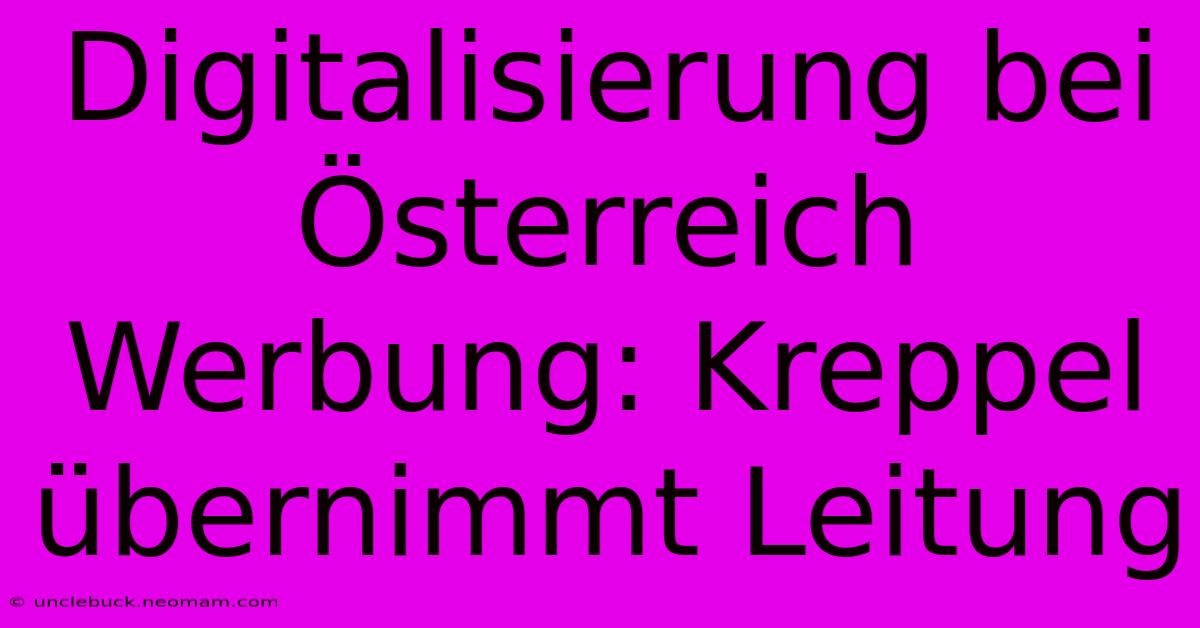 Digitalisierung bei Österreich Werbung: Kreppel übernimmt Leitung

© unclebuck.neomam.com